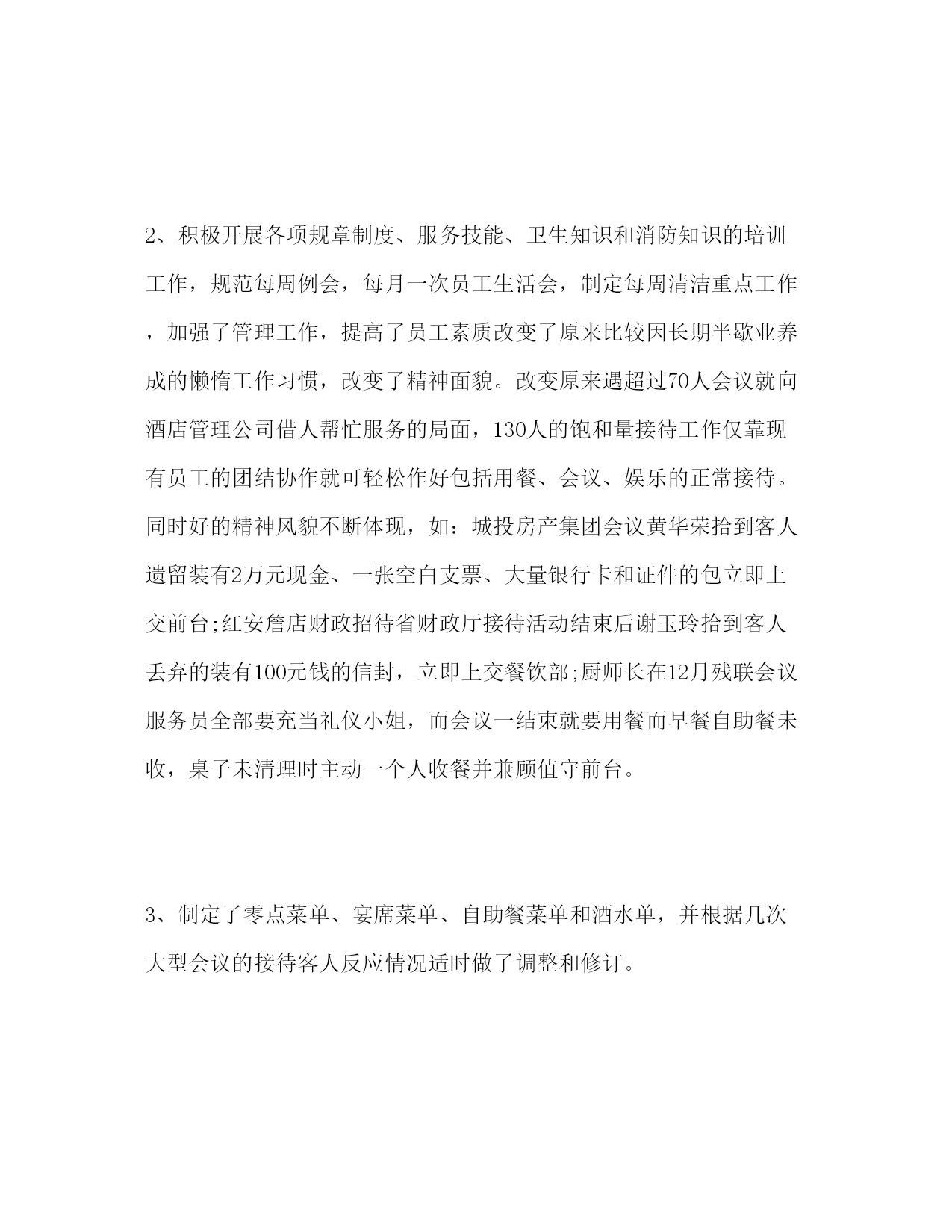 2、积极开展各项规章制度、服务技能、卫生知识和消防知识的培训工作，规范每周例会，每月一次员工生活会，制定每周清洁重点工作，加强了管理工作，提高了员工素质改变了原来比较因长期半歇业养成的懒惰工作习惯，改变了精神面貌。改变原来遇超过70人会议就向酒店管理公司借人帮忙服务的局面，130人的饱和量接待工作仅靠现有员工的团结协作就可轻松作好包括用餐、会议、娱乐的正常接待。同时好的精神风貌不断体现，如：城投房产集团会议黄华荣拾到客人遗留装有2万元现金、一张空白支票、大量银行卡和证件的包立即上交前台;红安詹店财政招待省财政厅接待活动结束后谢玉玲拾到客人丢弃的装有100元钱的信封，立即上交餐饮部;厨师长在12月残联会议服务员全部要充当礼仪小姐，而会议一结束就要用餐而早餐自助餐未收，桌子未清理时主动一个人收餐并兼顾值守前台。

3、制定了零点菜单、宴席菜单、自助餐菜单和酒水单，并根据几次大型会议的接待客人反应情况适时做了调整和修订。